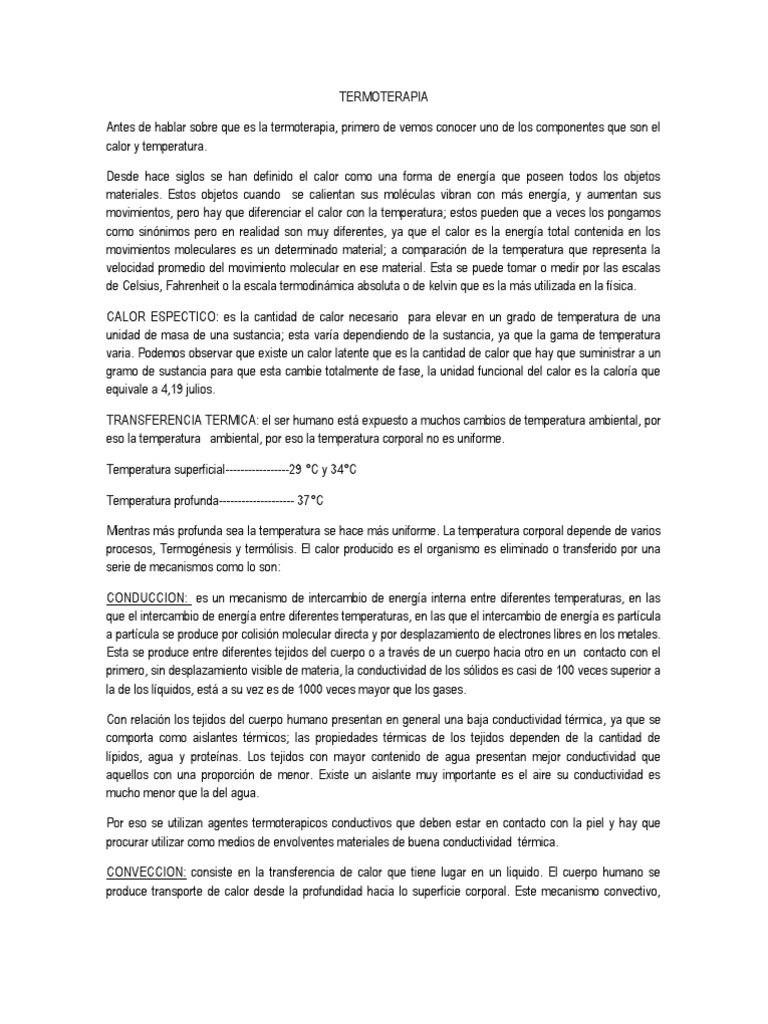 TERMOTERAPIA

Antes de hablar sobre que es la termoterapia, primero de vemos conocer uno de los componentes que son el calor y temperatura.

Desde hace siglos se han definido el calor como una forma de energía que poseen todos los objetos materiales. Estos objetos cuando se calientan sus moléculas vibran con más energía, y aumentan sus movimientos, pero hay que diferenciar el calor con la temperatura; estos pueden que a veces los pongamos como sinónimos pero en realidad son muy diferentes, ya que el calor es la energía total contenida en los movimientos moleculares es un determinado material; a comparación de la temperatura que representa la velocidad promedio del movimiento molecular en ese material. Esta se puede tomar o medir por las escalas de Celsius, Fahrenheit o la escala termodinámica absoluta o de kelvin que es la más utilizada en la física.

CALOR ESPECTICO: es la cantidad de calor necesario para elevar en un grado de temperatura de una unidad de masa de una sustancia; esta varía dependiendo de la sustancia, ya que la gama de temperatura varia. Podemos observar que existe un calor latente que es la cantidad de calor que hay que suministrar a un gramo de sustancia para que esta cambie totalmente de fase, la unidad funcional del calor es la caloría que equivale a 4,19 julios.

TRANSFERENCIA TERMICA: el ser humano está expuesto a muchos cambios de temperatura ambiental, por eso la temperatura ambiental, por eso la temperatura corporal no es uniforme.

Temperatura superficial-----------------29 °C y 34°C

Temperatura profunda-------------------- 37°C

Mientras más profunda sea la temperatura se hace más uniforme. La temperatura corporal depende de varios procesos, Termogénesis y termólisis. El calor producido es el organismo es eliminado o transferido por una serie de mecanismos como lo son:

CONDUCCION: es un mecanismo de intercambio de energía interna entre diferentes temperaturas, en las que el intercambio de energía entre diferentes temperaturas, en las que el intercambio de energía es partícula a partícula se produce por colisión molecular directa y por desplazamiento de electrones libres en los metales. Esta se produce entre diferentes tejidos del cuerpo o a través de un cuerpo hacia otro en un contacto con el primero, sin desplazamiento visible de materia, la conductividad de los sólidos es casi de 100 veces superior a la de los líquidos, está a su vez es de 1000 veces mayor que los gases.

Con relación los tejidos del cuerpo humano presentan en general una baja conductividad térmica, ya que se comporta como aislantes térmicos; las propiedades térmicas de los tejidos dependen de la cantidad de lípidos, agua y proteínas. Los tejidos con mayor contenido de agua presentan mejor conductividad que aquellos con una proporción de menor. Existe un aislante muy importante es el aire su conductividad es mucho menor que la del agua.

Por eso se utilizan agentes termoterapicos conductivos que deben estar en contacto con la piel y hay que procurar utilizar como medios de envolventes materiales de buena conductividad térmica.

CONVECCION: consiste en la transferencia de calor que tiene lugar en un liquido. El cuerpo humano se produce transporte de calor desde la profundidad hacia lo superficie corporal. Este mecanismo convectivo,